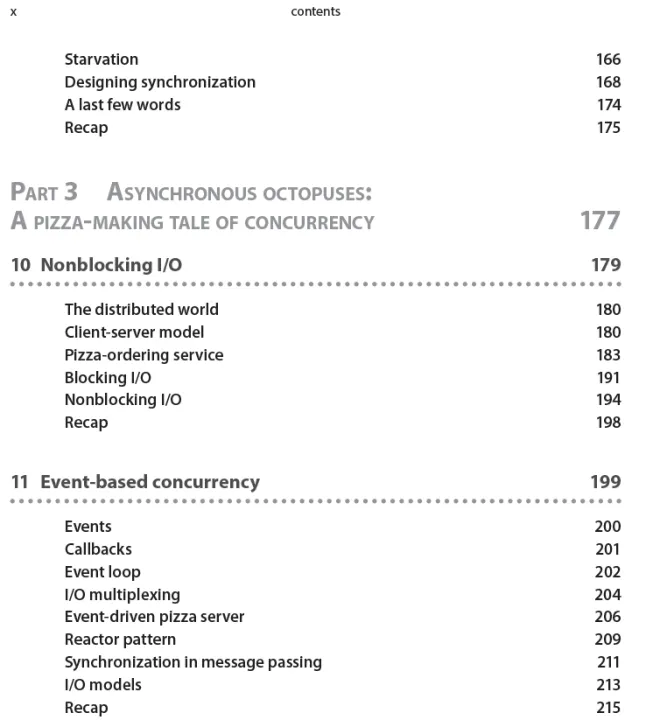 x contents

Starvation 166
Designing synchronization 168
A last few words 174
Recap 175

PART 3 ASYNCHRONOUS OCTOPUSES: A PIZZA-MAKING TALE OF CONCURRENCY 177

10 Nonblocking I/O 179

The distributed world 180
Client-server model 180
Pizza-ordering service 183
Blocking I/O 191
Nonblocking I/O 194
Recap 198

11 Event-based concurrency 199

Events 200
Callbacks 201
Event loop 202
I/O multiplexing 204
Event-driven pizza server 206
Reactor pattern 209
Synchronization in message passing 211
I/O models 213
Recap 215